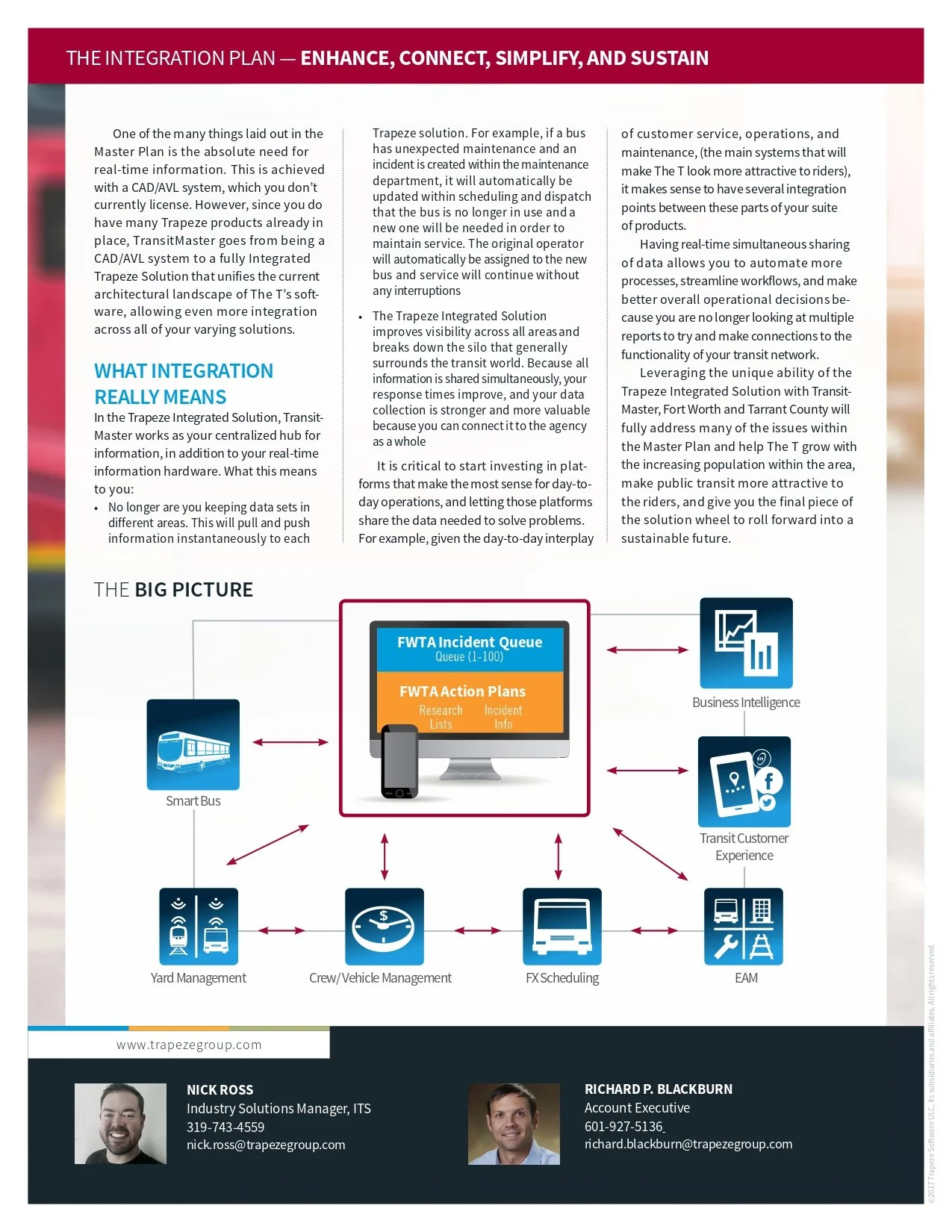 THE INTEGRATION PLAN — ENHANCE, CONNECT, SIMPLIFY, AND SUSTAIN

One of the many things laid out in the Master Plan is the absolute need for real-time information. This is achieved with a CAD/AVL system, which you don't currently license. However, since you do have many Trapeze products already in place, TransitMaster goes from being a CAD/AVL system to a fully Integrated Trapeze Solution that unifies the current architectural landscape of The T's software, allowing even more integration across all of your varying solutions.

WHAT INTEGRATION REALLY MEANS

In the Trapeze Integrated Solution, TransitMaster works as your centralized hub for information, in addition to your real-time information hardware. What this means to you:

• No longer are you keeping data sets in different areas. This will pull and push information instantaneously to each Trapeze solution. For example, if a bus has unexpected maintenance and an incident is created within the maintenance department, it will automatically be updated within scheduling and dispatch that the bus is no longer in use and a new one will be needed in order to maintain service. The original operator will automatically be assigned to the new bus and service will continue without any interruptions

• The Trapeze Integrated Solution improves visibility across all areas and breaks down the silo that generally surrounds the transit world. Because all information is shared simultaneously, your response times improve, and your data collection is stronger and more valuable because you can connect it to the agency as a whole

It is critical to start investing in platforms that make the most sense for day-to-day operations, and letting those platforms share the data needed to solve problems. For example, given the day-to-day interplay of customer service, operations, and maintenance, (the main systems that will make The T look more attractive to riders), it makes sense to have several integration points between these parts of your suite of products.

Having real-time simultaneous sharing of data allows you to automate more processes, streamline workflows, and make better overall operational decisions because you are no longer looking at multiple reports to try and make connections to the functionality of your transit network.

Leveraging the unique ability of the Trapeze Integrated Solution with TransitMaster, Fort Worth and Tarrant County will fully address many of the issues within the Master Plan and help The T grow with the increasing population within the area, make public transit more attractive to the riders, and give you the final piece of the solution wheel to roll forward into a sustainable future.

THE BIG PICTURE

FWTA Incident Queue
Queue (1-100)
FWTA Action Plans
Research Lists
Incident Info

Business Intelligence
Smart Bus
Transit Customer Experience
Yard Management
Crew/Vehicle Management
FX Scheduling
EAM

www.trapezegroup.com

NICK ROSS
Industry Solutions Manager, ITS
319-743-4559
nick.ross@trapezegroup.com

RICHARD P. BLACKBURN
Account Executive
601-927-5136
richard.blackburn@trapezegroup.com

©2017 Trapeze Software ULC, its subsidiaries and affiliates. All rights reserved.